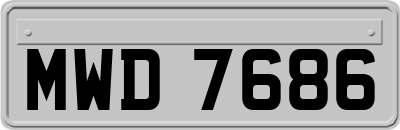 MWD 7686